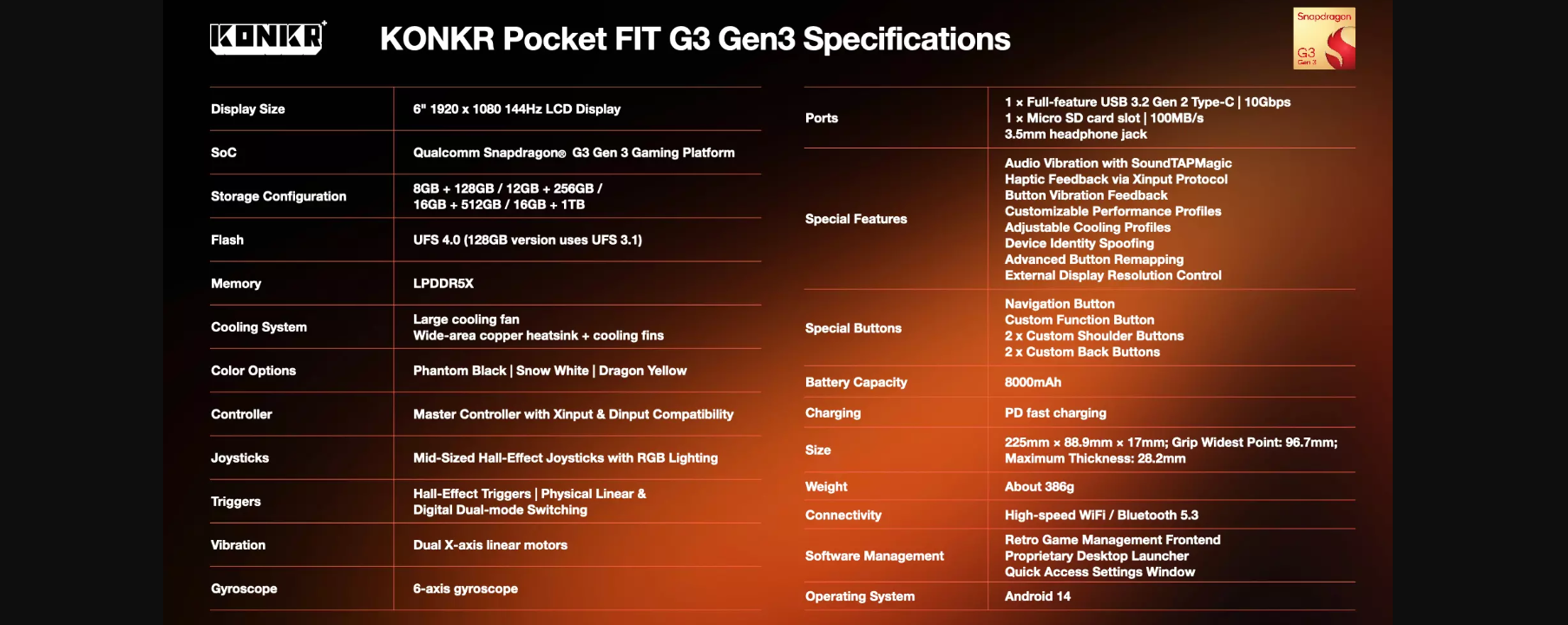 KONKR

KONKR Pocket FIT G3 Gen3 Specifications

Snapdragon
G3
Gen 3

| Display Size | 6" 1920 x 1080 144Hz LCD Display |
|---|---|
| SoC | Qualcomm Snapdragon® G3 Gen 3 Gaming Platform |
| Storage Configuration | 8GB + 128GB / 12GB + 256GB / 16GB + 512GB / 16GB + 1TB |
| Flash | UFS 4.0 (128GB version uses UFS 3.1) |
| Memory | LPDDR5X |
| Cooling System | Large cooling fan Wide-area copper heatsink + cooling fins |
| Color Options | Phantom Black \| Snow White \| Dragon Yellow |
| Controller | Master Controller with Xinput & Dinput Compatibility |
| Joysticks | Mid-Sized Hall-Effect Joysticks with RGB Lighting |
| Triggers | Hall-Effect Triggers \| Physical Linear & Digital Dual-mode Switching |
| Vibration | Dual X-axis linear motors |
| Gyroscope | 6-axis gyroscope |

| Ports | 1 × Full-feature USB 3.2 Gen 2 Type-C \| 10Gbps 1 × Micro SD card slot \| 100MB/s 3.5mm headphone jack |
|---|---|
| Special Features | Audio Vibration with SoundTAPMagic Haptic Feedback via Xinput Protocol Button Vibration Feedback Customizable Performance Profiles Adjustable Cooling Profiles Device Identity Spoofing Advanced Button Remapping External Display Resolution Control |
| Special Buttons | Navigation Button Custom Function Button 2 x Custom Shoulder Buttons 2 x Custom Back Buttons |
| Battery Capacity | 8000mAh |
| Charging | PD fast charging |
| Size | 225mm × 88.9mm × 17mm; Grip Widest Point: 96.7mm; Maximum Thickness: 28.2mm |
| Weight | About 386g |
| Connectivity | High-speed WiFi / Bluetooth 5.3 |
| Software Management | Retro Game Management Frontend Proprietary Desktop Launcher Quick Access Settings Window |
| Operating System | Android 14 |